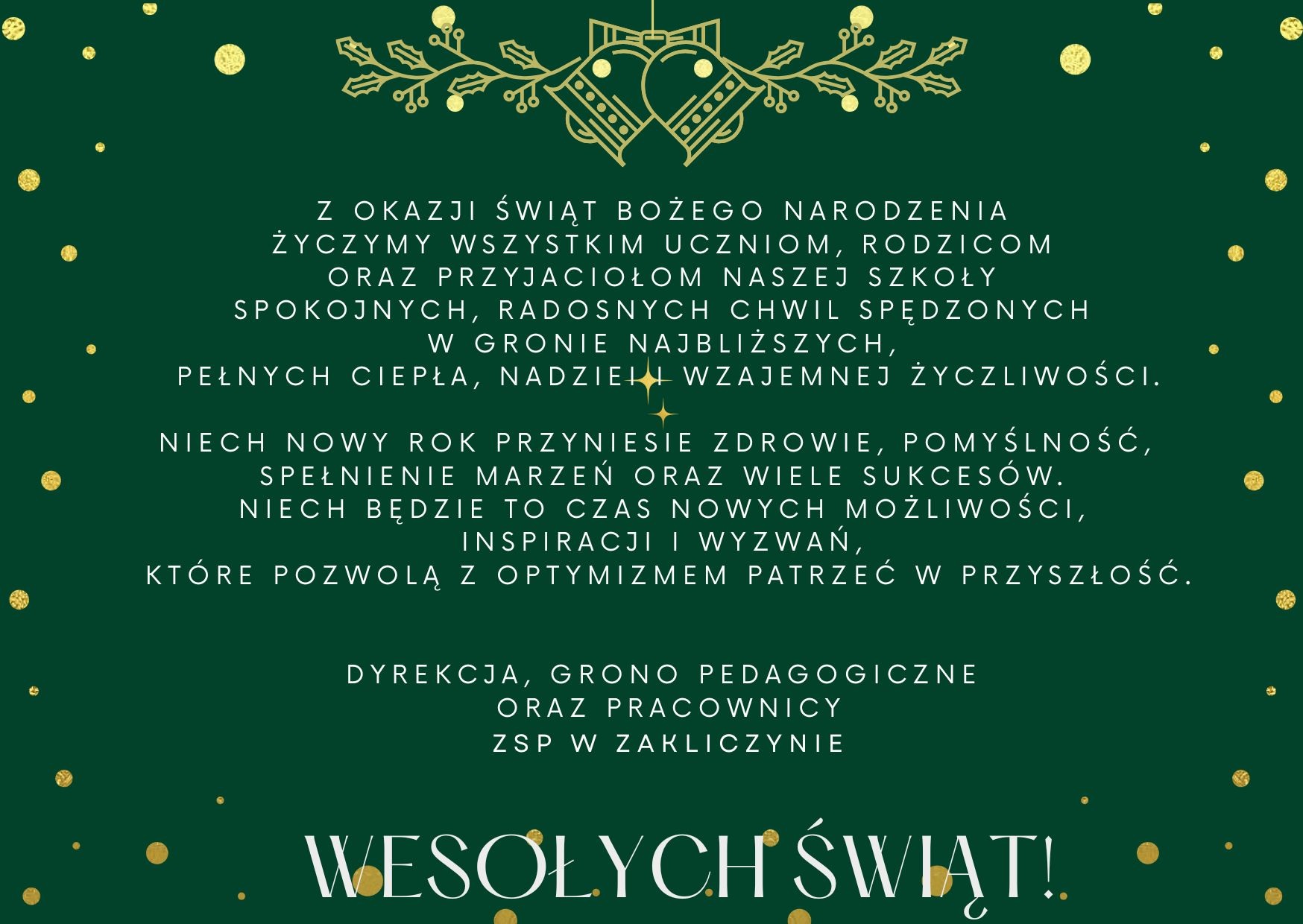 Z OKAZJI ŚWIĄT BOŻEGO NARODZENIA
ŻYCZYMY WSZYSTKIM UCZNIOM, RODZICOM
ORAZ PRZYJACIOŁOM NASZEJ SZKOŁY
SPOKOJNYCH, RADOSNYCH CHWIL SPĘDZONYCH
W GRONIE NAJBLIŻSZYCH,
PEŁNYCH CIEPŁA, NADZIEI I WZAJEMNEJ ŻYCZLIWOŚCI.

NIECH NOWY ROK PRZYNIESIE ZDROWIE, POMYŚLNOŚĆ,
SPEŁNIENIE MARZEŃ ORAZ WIELE SUKCESÓW.
NIECH BĘDZIE TO CZAS NOWYCH MOŻLIWOŚCI,
INSPIRACJI I WYZWAŃ,
KTÓRE POZWOLĄ Z OPTYMIZMEM PATRZEĆ W PRZYSZŁOŚĆ.

DYREKCJA, GRONO PEDAGOGICZNE
ORAZ PRACOWNICY
ZSP W ZAKLICZYNIE

WESOŁYCH ŚWIĄT!